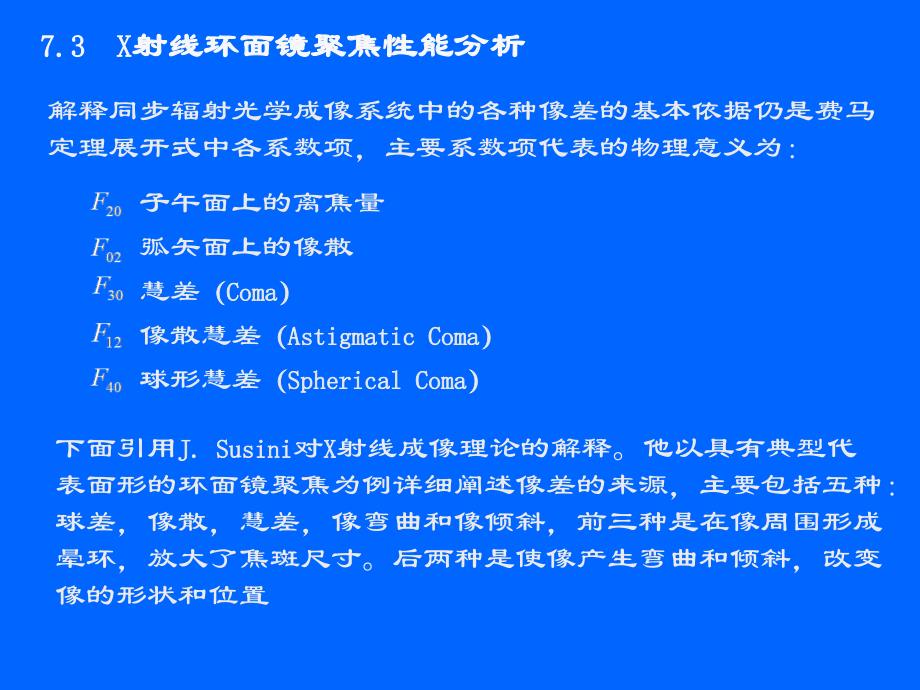 7.3　X射线环面镜聚焦性能分析

解释同步辐射光学成像系统中的各种像差的基本依据仍是费马定理展开式中各系数项，主要系数项代表的物理意义为：

$F_{20}$ 子午面上的离焦量

$F_{02}$ 弧矢面上的像散

$F_{30}$ 慧差 (Coma)

$F_{12}$ 像散慧差 (Astigmatic Coma)

$F_{40}$ 球形慧差 (Spherical Coma)

下面引用J. Susini对X射线成像理论的解释。他以具有典型代表面形的环面镜聚焦为例详细阐述像差的来源，主要包括五种：球差，像散，慧差，像弯曲和像倾斜，前三种是在像周围形成晕环，放大了焦斑尺寸。后两种是使像产生弯曲和倾斜，改变像的形状和位置